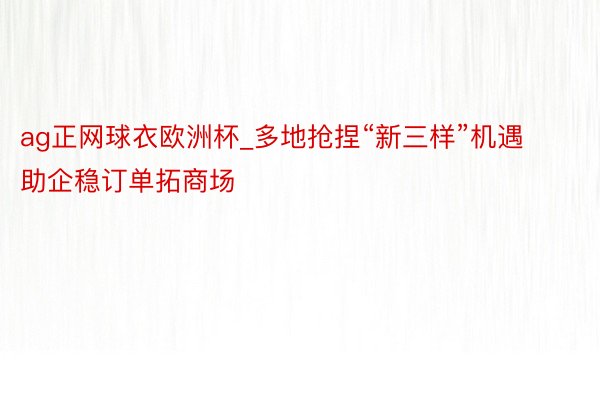 ag正网球衣欧洲杯_多地抢捏“新三样”机遇助企稳订单拓商场